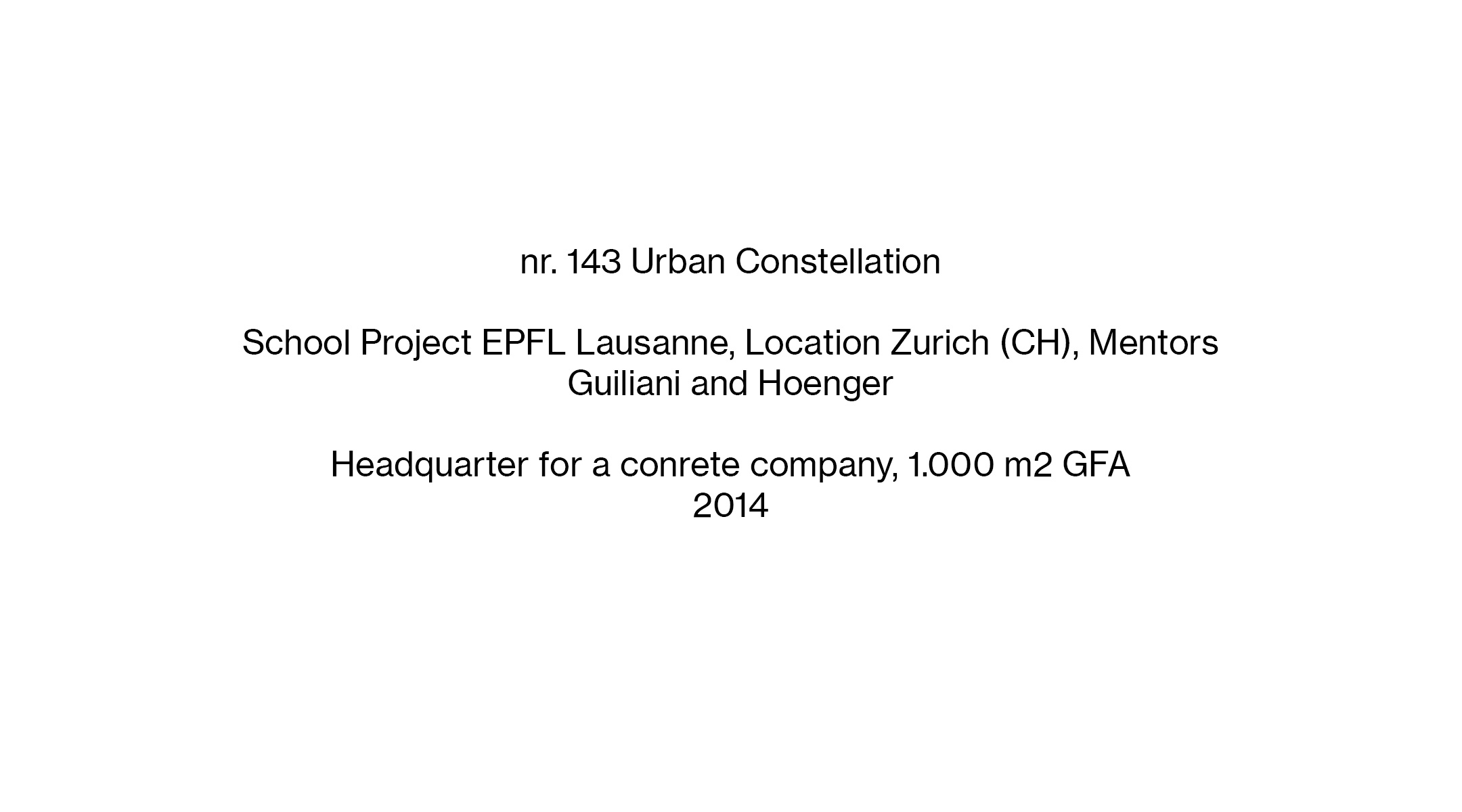 nr. 143 Urban Constellation

School Project EPFL Lausanne, Location Zurich (CH), Mentors Guiliani and Hoenger

Headquarter for a conrete company, 1.000 m2 GFA
2014